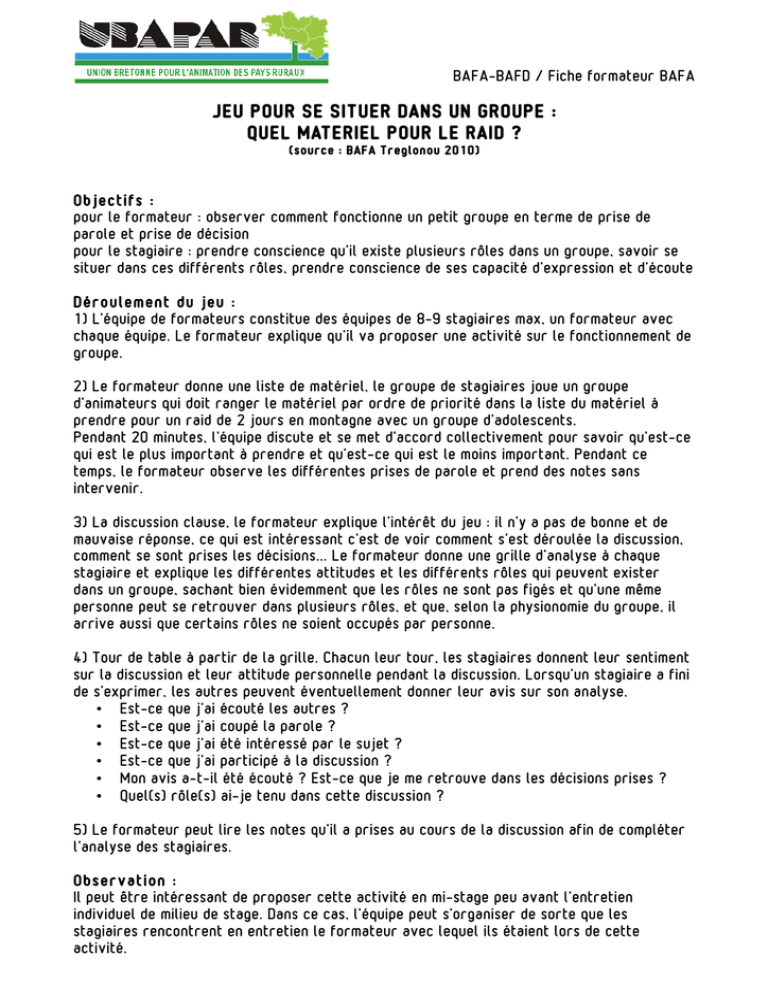 UBAPAR
UNION BRETONNE POUR L'ANIMATION DES PAYS RURAUX

BAFA-BAFD / Fiche formateur BAFA

JEU POUR SE SITUER DANS UN GROUPE :
QUEL MATERIEL POUR LE RAID ?
(source : BAFA Treglonou 2010)

Objectifs :
pour le formateur : observer comment fonctionne un petit groupe en terme de prise de parole et prise de décision
pour le stagiaire : prendre conscience qu'il existe plusieurs rôles dans un groupe, savoir se situer dans ces différents rôles, prendre conscience de ses capacité d'expression et d'écoute

Déroulement du jeu :
1) L'équipe de formateurs constitue des équipes de 8-9 stagiaires max, un formateur avec chaque équipe. Le formateur explique qu'il va proposer une activité sur le fonctionnement de groupe.

2) Le formateur donne une liste de matériel, le groupe de stagiaires joue un groupe d'animateurs qui doit ranger le matériel par ordre de priorité dans la liste du matériel à prendre pour un raid de 2 jours en montagne avec un groupe d'adolescents.
Pendant 20 minutes, l'équipe discute et se met d'accord collectivement pour savoir qu'est-ce qui est le plus important à prendre et qu'est-ce qui est le moins important. Pendant ce temps, le formateur observe les différentes prises de parole et prend des notes sans intervenir.

3) La discussion clause, le formateur explique l'intérêt du jeu : il n'y a pas de bonne et de mauvaise réponse, ce qui est intéressant c'est de voir comment s'est déroulée la discussion, comment se sont prises les décisions... Le formateur donne une grille d'analyse à chaque stagiaire et explique les différentes attitudes et les différents rôles qui peuvent exister dans un groupe, sachant bien évidemment que les rôles ne sont pas figés et qu'une même personne peut se retrouver dans plusieurs rôles, et que, selon la physionomie du groupe, il arrive aussi que certains rôles ne soient occupés par personne.

4) Tour de table à partir de la grille. Chacun leur tour, les stagiaires donnent leur sentiment sur la discussion et leur attitude personnelle pendant la discussion. Lorsqu'un stagiaire a fini de s'exprimer, les autres peuvent éventuellement donner leur avis sur son analyse.
• Est-ce que j'ai écouté les autres ?
• Est-ce que j'ai coupé la parole ?
• Est-ce que j'ai été intéressé par le sujet ?
• Est-ce que j'ai participé à la discussion ?
• Mon avis a-t-il été écouté ? Est-ce que je me retrouve dans les décisions prises ?
• Quel(s) rôle(s) ai-je tenu dans cette discussion ?

5) Le formateur peut lire les notes qu'il a prises au cours de la discussion afin de compléter l'analyse des stagiaires.

Observation :
Il peut être intéressant de proposer cette activité en mi-stage peu avant l'entretien individuel de milieu de stage. Dans ce cas, l'équipe peut s'organiser de sorte que les stagiaires rencontrent en entretien le formateur avec lequel ils étaient lors de cette activité.